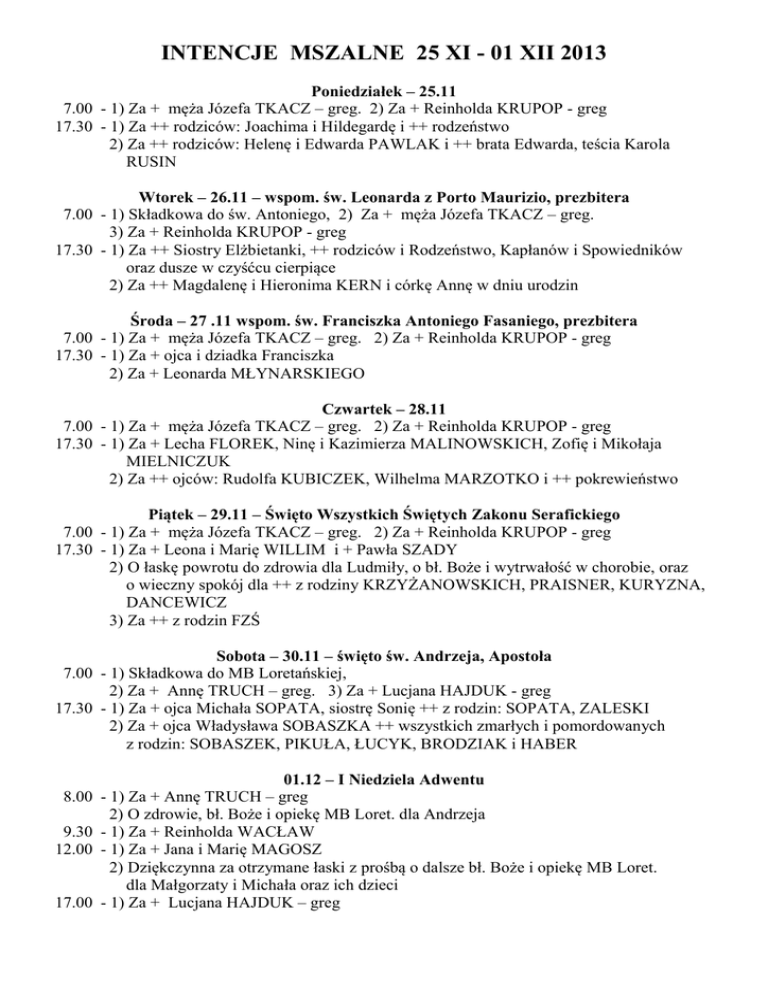 INTENCJE MSZALNE 25 XI - 01 XII 2013

Poniedziałek – 25.11
7.00 - 1) Za + męża Józefa TKACZ – greg. 2) Za + Reinholda KRUPOP - greg
17.30 - 1) Za ++ rodziców: Joachima i Hildegardę i ++ rodzeństwo
2) Za ++ rodziców: Helenę i Edwarda PAWLAK i ++ brata Edwarda, teścia Karola RUSIN

Wtorek – 26.11 – wspom. św. Leonarda z Porto Maurizio, prezbitera
7.00 - 1) Składkowa do św. Antoniego, 2) Za + męża Józefa TKACZ – greg.
3) Za + Reinholda KRUPOP - greg
17.30 - 1) Za ++ Siostry Elżbietanki, ++ rodziców i Rodzeństwo, Kapłanów i Spowiedników oraz dusze w czyśćcu cierpiące
2) Za ++ Magdalenę i Hieronima KERN i córkę Annę w dniu urodzin

Środa – 27 .11 wspom. św. Franciszka Antoniego Fasaniego, prezbitera
7.00 - 1) Za + męża Józefa TKACZ – greg. 2) Za + Reinholda KRUPOP - greg
17.30 - 1) Za + ojca i dziadka Franciszka
2) Za + Leonarda MŁYNARSKIEGO

Czwartek – 28.11
7.00 - 1) Za + męża Józefa TKACZ – greg. 2) Za + Reinholda KRUPOP - greg
17.30 - 1) Za + Lecha FLOREK, Ninę i Kazimierza MALINOWSKICH, Zofię i Mikołaja MIELNICZUK
2) Za ++ ojców: Rudolfa KUBICZEK, Wilhelma MARZOTKO i ++ pokrewieństwo

Piątek – 29.11 – Święto Wszystkich Świętych Zakonu Serafickiego
7.00 - 1) Za + męża Józefa TKACZ – greg. 2) Za + Reinholda KRUPOP - greg
17.30 - 1) Za + Leona i Marię WILLIM i + Pawła SZADY
2) O łaskę powrotu do zdrowia dla Ludmiły, o bł. Boże i wytrwałość w chorobie, oraz o wieczny spokój dla ++ z rodziny KRZYŻANOWSKICH, PRAISNER, KURYZNA, DANCEWICZ
3) Za ++ z rodzin FZŚ

Sobota – 30.11 – święto św. Andrzeja, Apostoła
7.00 - 1) Składkowa do MB Loretańskiej,
2) Za + Annę TRUCH – greg. 3) Za + Lucjana HAJDUK - greg
17.30 - 1) Za + ojca Michała SOPATA, siostrę Sonię ++ z rodzin: SOPATA, ZALESKI
2) Za + ojca Władysława SOBASZKA ++ wszystkich zmarłych i pomordowanych z rodzin: SOBASZEK, PIKUŁA, ŁUCYK, BRODZIAK i HABER

01.12 – I Niedziela Adwentu
8.00 - 1) Za + Annę TRUCH – greg
2) O zdrowie, bł. Boże i opiekę MB Loret. dla Andrzeja
9.30 - 1) Za + Reinholda WACŁAW
12.00 - 1) Za + Jana i Marię MAGOSZ
2) Dziękczynna za otrzymane łaski z prośbą o dalsze bł. Boże i opiekę MB Loret. dla Małgorzaty i Michała oraz ich dzieci
17.00 - 1) Za + Lucjana HAJDUK – greg